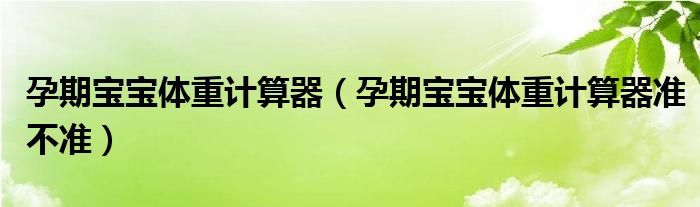 孕期宝宝体重计算器（孕期宝宝体重计算器准不准）